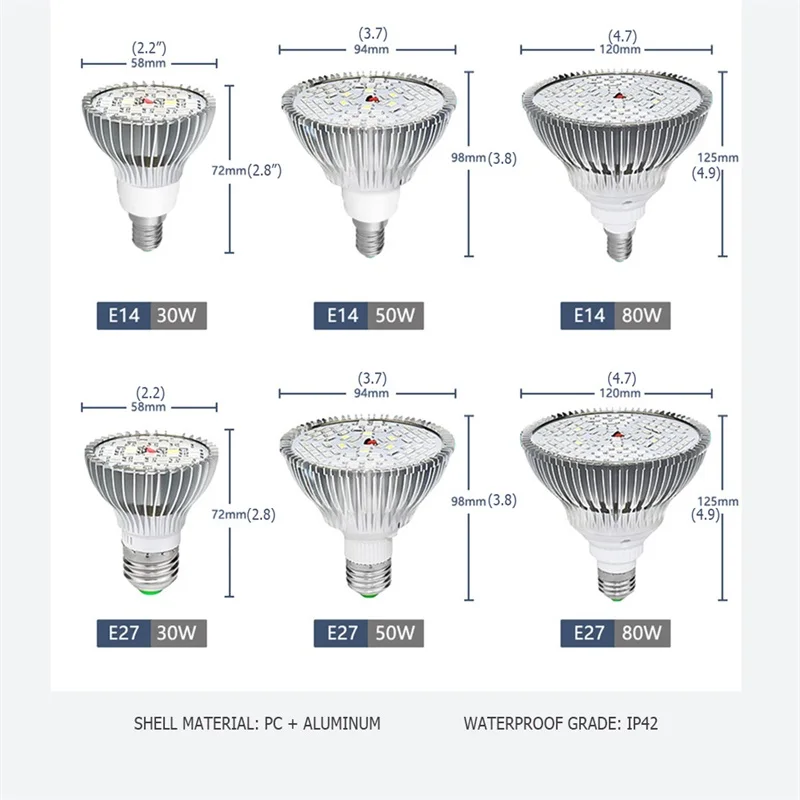 (2.2")
58mm

72mm(2.8")

E14 30W

(3.7)
94mm

98mm(3.8)

E14 50W

(4.7)
120mm

125mm
(4.9)

E14 80W

(2.2)
58mm

72mm(2.8)

E27 30W

(3.7)
94mm

98mm(3.8)

E27 50W

(4.7)
120mm

125mm
(4.9)

E27 80W

SHELL MATERIAL: PC + ALUMINUM

WATERPROOF GRADE: IP42